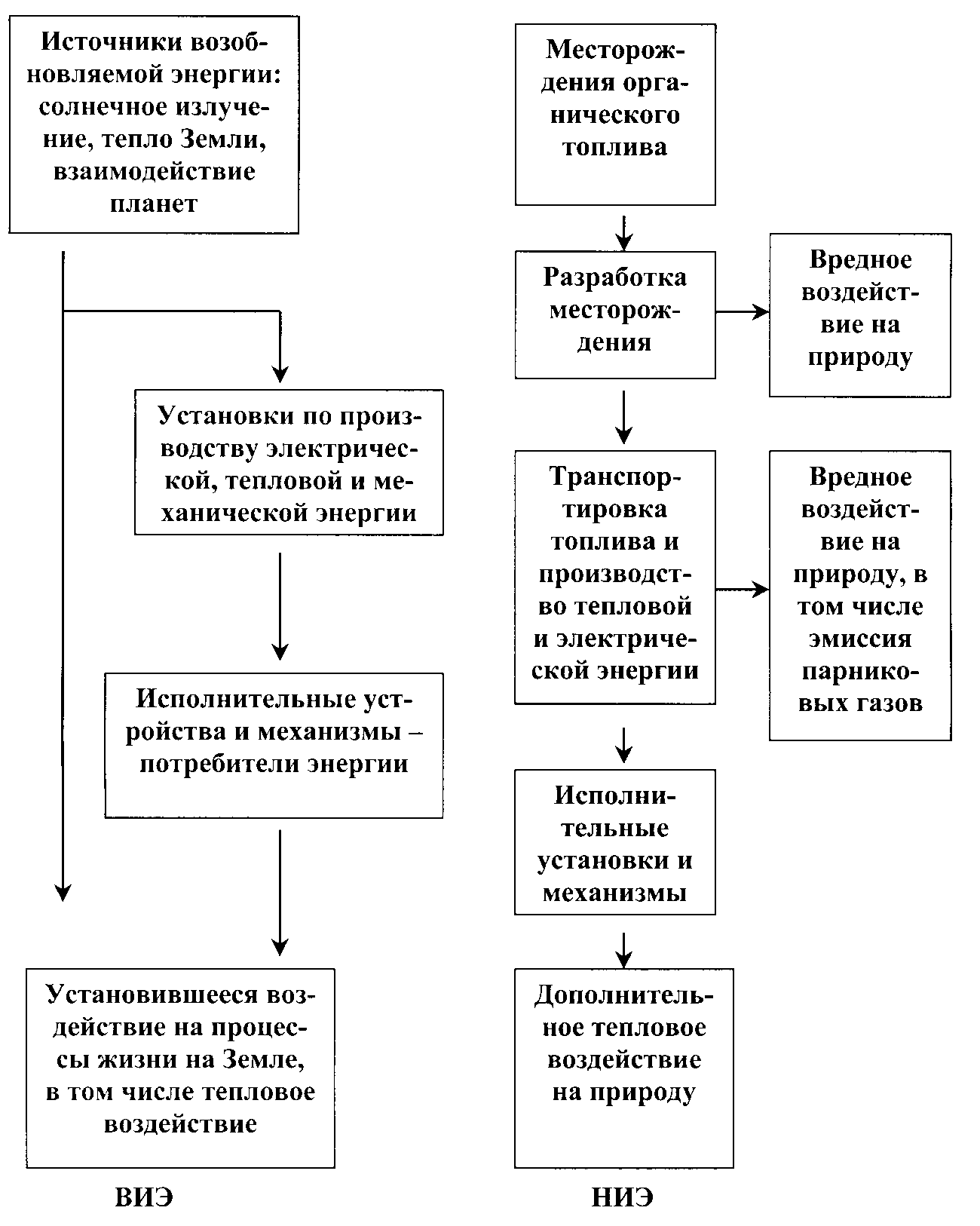 Источники возобновляемой энергии: солнечное излучение, тепло Земли, взаимодействие планет

Установки по производству электрической, тепловой и механической энергии

Исполнительные устройства и механизмы – потребители энергии

Установившееся воздействие на процессы жизни на Земле, в том числе тепловое воздействие

ВИЭ

Месторождения органического топлива

Разработка месторождения

Вредное воздействие на природу

Транспортировка топлива и производство тепловой и электрической энергии

Вредное воздействие на природу, в том числе эмиссия парниковых газов

Исполнительные установки и механизмы

Дополнительное тепловое воздействие на природу

НИЭ